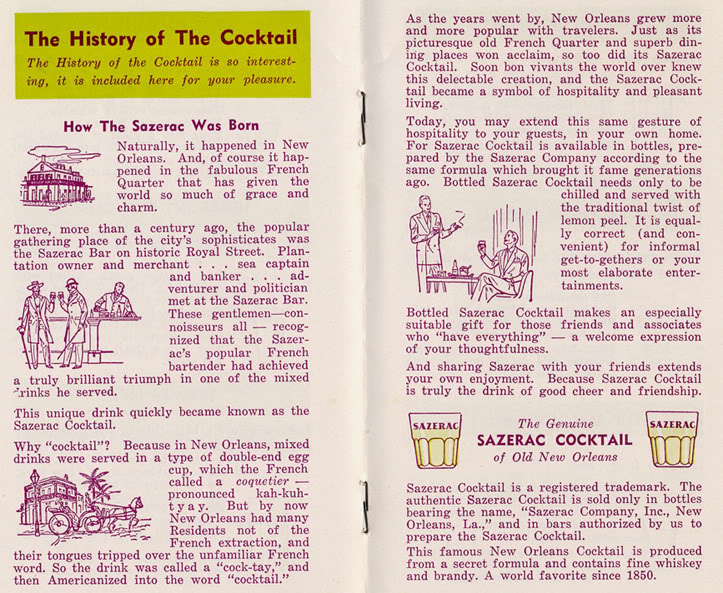 The History of The Cocktail

The History of the Cocktail is so interesting, it is included here for your pleasure.

How The Sazerac Was Born

Naturally, it happened in New Orleans. And, of course it happened in the fabulous French Quarter that has given the world so much of grace and charm.

There, more than a century ago, the popular gathering place of the city's sophisticates was the Sazerac Bar on historic Royal Street. Plantation owner and merchant . . . sea captain and banker . . . adventurer and politician met at the Sazerac Bar. These gentlemen—connoisseurs all — recognized that the Sazerac's popular French bartender had achieved a truly brilliant triumph in one of the mixed drinks he served.

This unique drink quickly became known as the Sazerac Cocktail.

Why "cocktail"? Because in New Orleans, mixed drinks were served in a type of double-end egg cup, which the French called a coquetier — pronounced kah-kuh-tyay. But by now New Orleans had many Residents not of the French extraction, and their tongues tripped over the unfamiliar French word. So the drink was called a "cock-tay," and then Americanized into the word "cocktail."

As the years went by, New Orleans grew more and more popular with travelers. Just as its picturesque old French Quarter and superb dining places won acclaim, so too did its Sazerac Cocktail. Soon bon vivants the world over knew this delectable creation, and the Sazerac Cocktail became a symbol of hospitality and pleasant living.

Today, you may extend this same gesture of hospitality to your guests, in your own home. For Sazerac Cocktail is available in bottles, prepared by the Sazerac Company according to the same formula which brought it fame generations ago. Bottled Sazerac Cocktail needs only to be chilled and served with the traditional twist of lemon peel. It is equally correct (and convenient) for informal get-to-gethers or your most elaborate entertainments.

Bottled Sazerac Cocktail makes an especially suitable gift for those friends and associates who "have everything" — a welcome expression of your thoughtfulness.

And sharing Sazerac with your friends extends your own enjoyment. Because Sazerac Cocktail is truly the drink of good cheer and friendship.

SAZERAC

The Genuine
SAZERAC COCKTAIL
of Old New Orleans

SAZERAC

Sazerac Cocktail is a registered trademark. The authentic Sazerac Cocktail is sold only in bottles bearing the name, "Sazerac Company, Inc., New Orleans, La.," and in bars authorized by us to prepare the Sazerac Cocktail.

This famous New Orleans Cocktail is produced from a secret formula and contains fine whiskey and brandy. A world favorite since 1850.